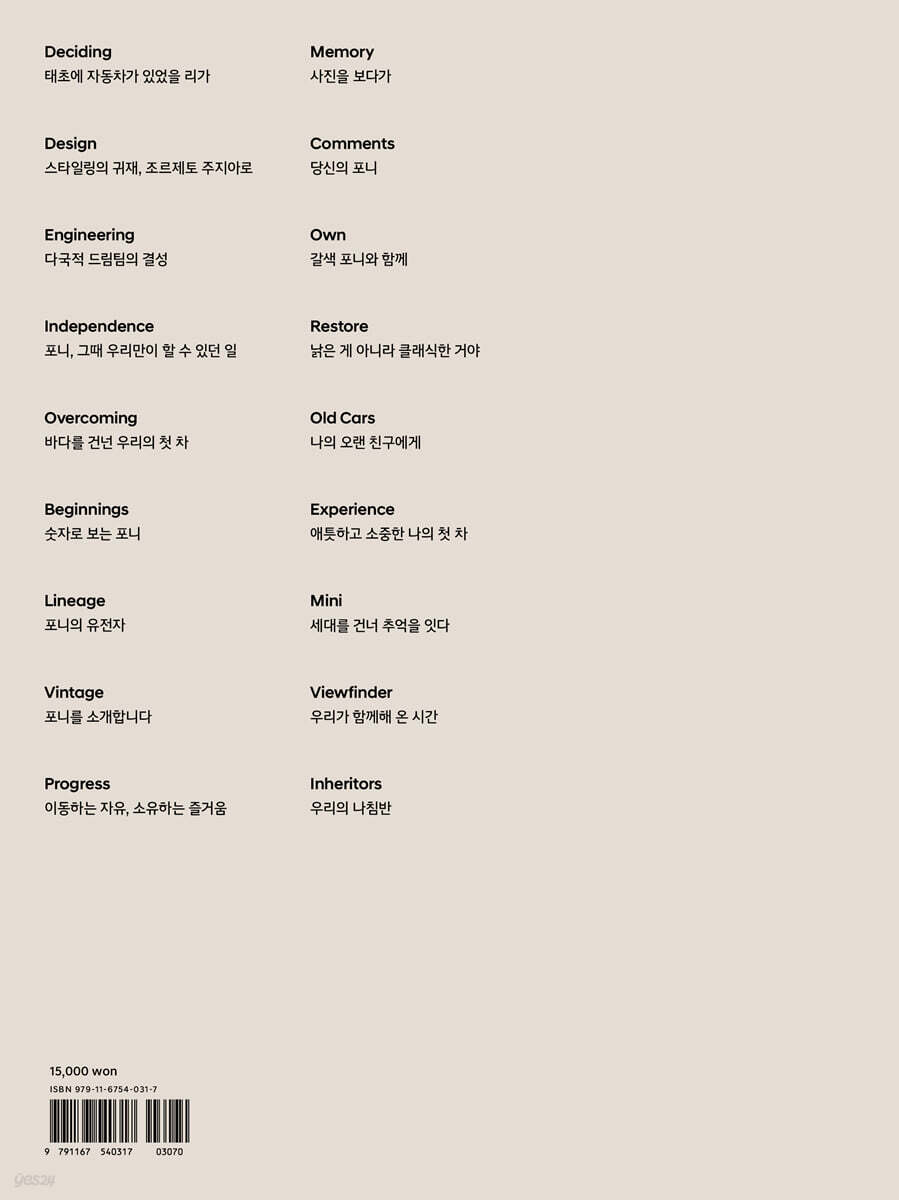 Deciding
태초에 자동차가 있었을 리가

Design
스타일링의 귀재, 조르제토 주지아로

Engineering
다국적 드림팀의 결성

Independence
포니, 그때 우리만이 할 수 있던 일

Overcoming
바다를 건넌 우리의 첫 차

Beginnings
숫자로 보는 포니

Lineage
포니의 유전자

Vintage
포니를 소개합니다

Progress
이동하는 자유, 소유하는 즐거움

Memory
사진을 보다가

Comments
당신의 포니

Own
갈색 포니와 함께

Restore
낡은 게 아니라 클래식한 거야

Old Cars
나의 오랜 친구에게

Experience
애틋하고 소중한 나의 첫 차

Mini
세대를 건너 추억을 잇다

Viewfinder
우리가 함께해 온 시간

Inheritors
우리의 나침반

15,000 won
ISBN 979-11-6754-031-7
9 791167 540317 03070
yes24